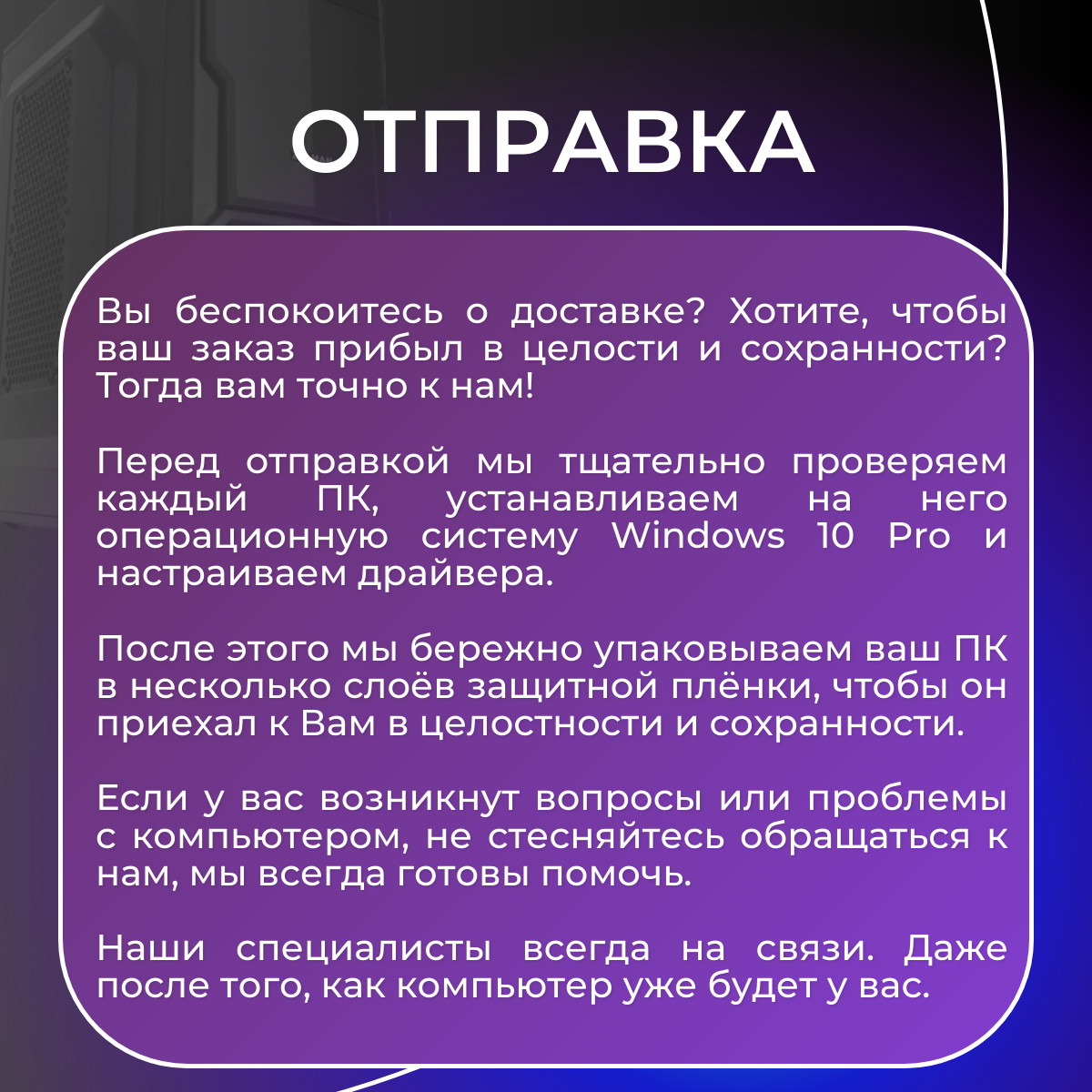 ОТПРАВКА

Вы беспокоитесь о доставке? Хотите, чтобы ваш заказ прибыл в целости и сохранности? Тогда вам точно к нам!

Перед отправкой мы тщательно проверяем каждый ПК, устанавливаем на него операционную систему Windows 10 Pro и настраиваем драйвера.

После этого мы бережно упаковываем ваш ПК в несколько слоёв защитной плёнки, чтобы он приехал к Вам в целостности и сохранности.

Если у вас возникнут вопросы или проблемы с компьютером, не стесняйтесь обращаться к нам, мы всегда готовы помочь.

Наши специалисты всегда на связи. Даже после того, как компьютер уже будет у вас.